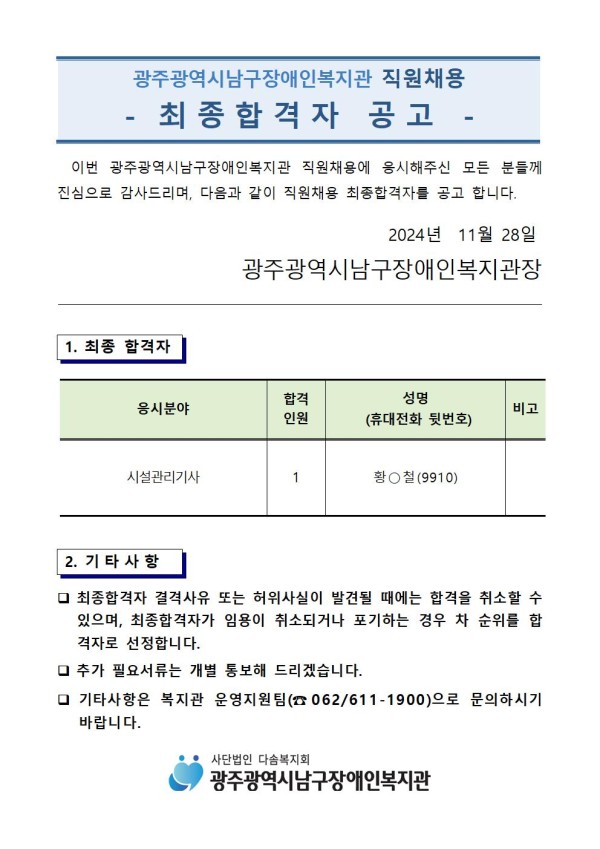 광주광역시남구장애인복지관 직원채용
- 최종합격자 공고 -

이번 광주광역시남구장애인복지관 직원채용에 응시해주신 모든 분들께 진심으로 감사드리며, 다음과 같이 직원채용 최종합격자를 공고 합니다.

2024년 11월 28일

광주광역시남구장애인복지관장

1. 최종 합격자

| 응시분야 | 합격 인원 | 성명 (휴대전화 뒷번호) | 비고 |
|---|---|---|---|
| 시설관리기사 | 1 | 황○철(9910) | |

2. 기타사항

☐ 최종합격자 결격사유 또는 허위사실이 발견될 때에는 합격을 취소할 수 있으며, 최종합격자가 임용이 취소되거나 포기하는 경우 차 순위를 합격자로 선정합니다.

☐ 추가 필요서류는 개별 통보해 드리겠습니다.

☐ 기타사항은 복지관 운영지원팀(☎ 062/611-1900)으로 문의하시기 바랍니다.

사단법인 다솜복지회
광주광역시남구장애인복지관